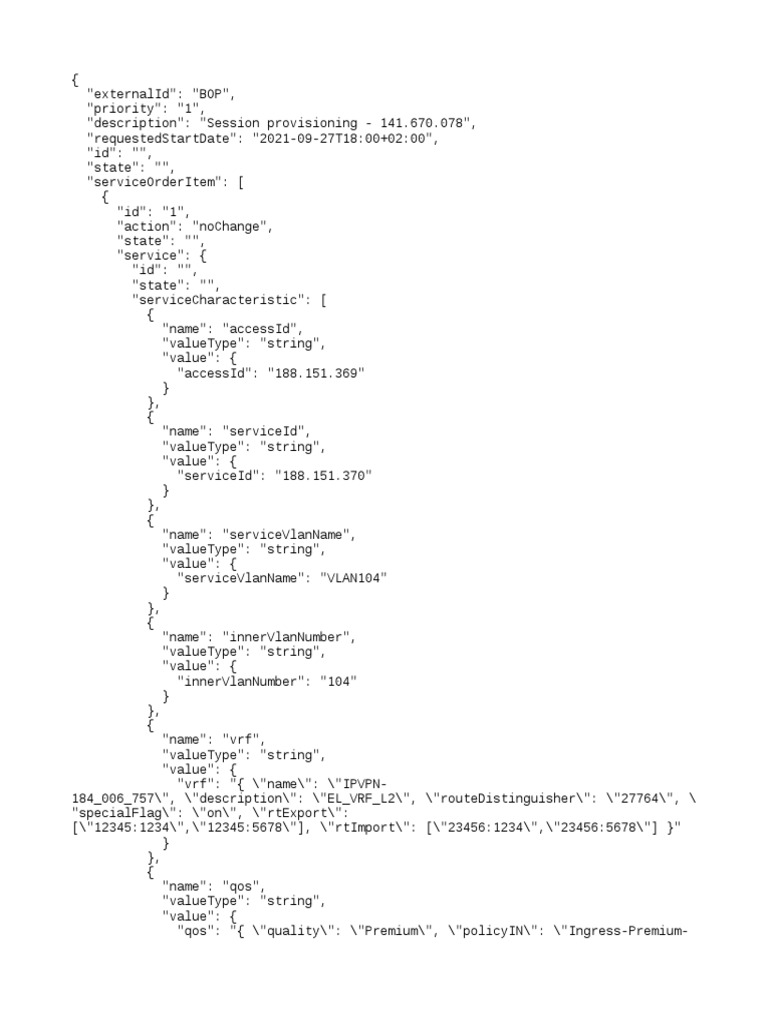 {
  "externalId": "BOP",
  "priority": "1",
  "description": "Session provisioning - 141.670.078",
  "requestedStartDate": "2021-09-27T18:00+02:00",
  "id": "",
  "state": "",
  "serviceOrderItem": [
    {
      "id": "1",
      "action": "noChange",
      "state": "",
      "service": {
        "id": "",
        "state": "",
        "serviceCharacteristic": [
          {
            "name": "accessId",
            "valueType": "string",
            "value": {
              "accessId": "188.151.369"
            }
          },
          {
            "name": "serviceId",
            "valueType": "string",
            "value": {
              "serviceId": "188.151.370"
            }
          },
          {
            "name": "serviceVlanName",
            "valueType": "string",
            "value": {
              "serviceVlanName": "VLAN104"
            }
          },
          {
            "name": "innerVlanNumber",
            "valueType": "string",
            "value": {
              "innerVlanNumber": "104"
            }
          },
          {
            "name": "vrf",
            "valueType": "string",
            "value": {
              "vrf": "{ \"name\": \"IPVPN-184_006_757\", \"description\": \"EL_VRF_L2\", \"routeDistinguisher\": \"27764\", \"specialFlag\": \"on\", \"rtExport\": [\"12345:1234\",\"12345:5678\"], \"rtImport\": [\"23456:1234\",\"23456:5678\"] }"
            }
          },
          {
            "name": "qos",
            "valueType": "string",
            "value": {
              "qos": "{ \"quality\": \"Premium\", \"policyIN\": \"Ingress-Premium-